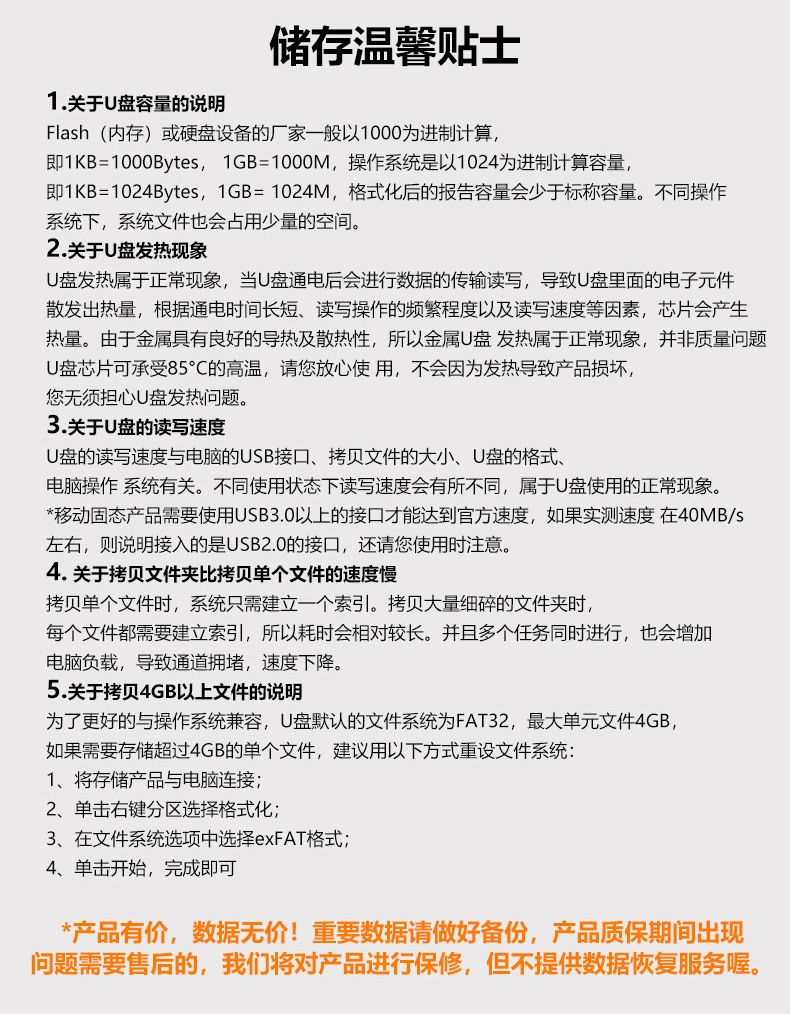 储存温馨贴士

1.关于U盘容量的说明
Flash（内存）或硬盘设备的厂家一般以1000为进制计算，
即1KB=1000Bytes， 1GB=1000M，操作系统是以1024为进制计算容量，
即1KB=1024Bytes，1GB= 1024M，格式化后的报告容量会少于标称容量。不同操作系统下，系统文件也会占用少量的空间。

2.关于U盘发热现象
U盘发热属于正常现象，当U盘通电后会进行数据的传输读写，导致U盘里面的电子元件散发出热量，根据通电时间长短、读写操作的频繁程度以及读写速度等因素，芯片会产生热量。由于金属具有良好的导热及散热性，所以金属U盘 发热属于正常现象，并非质量问题
U盘芯片可承受85°C的高温，请您放心使 用，不会因为发热导致产品损坏，
您无须担心U盘发热问题。

3.关于U盘的读写速度
U盘的读写速度与电脑的USB接口、拷贝文件的大小、U盘的格式、
电脑操作 系统有关。不同使用状态下读写速度会有所不同，属于U盘使用的正常现象。
*移动固态产品需要使用USB3.0以上的接口才能达到官方速度，如果实测速度 在40MB/s左右，则说明接入的是USB2.0的接口，还请您使用时注意。

4. 关于拷贝文件夹比拷贝单个文件的速度慢
拷贝单个文件时，系统只需建立一个索引。拷贝大量细碎的文件夹时，
每个文件都需要建立索引，所以耗时会相对较长。并且多个任务同时进行，也会增加电脑负载，导致通道拥堵，速度下降。

5.关于拷贝4GB以上文件的说明
为了更好的与操作系统兼容，U盘默认的文件系统为FAT32，最大单元文件4GB，
如果需要存储超过4GB的单个文件，建议用以下方式重设文件系统：
1、将存储产品与电脑连接；
2、单击右键分区选择格式化；
3、在文件系统选项中选择exFAT格式；
4、单击开始，完成即可

*产品有价，数据无价！重要数据请做好备份，产品质保期间出现问题需要售后的，我们将对产品进行保修，但不提供数据恢复服务喔。